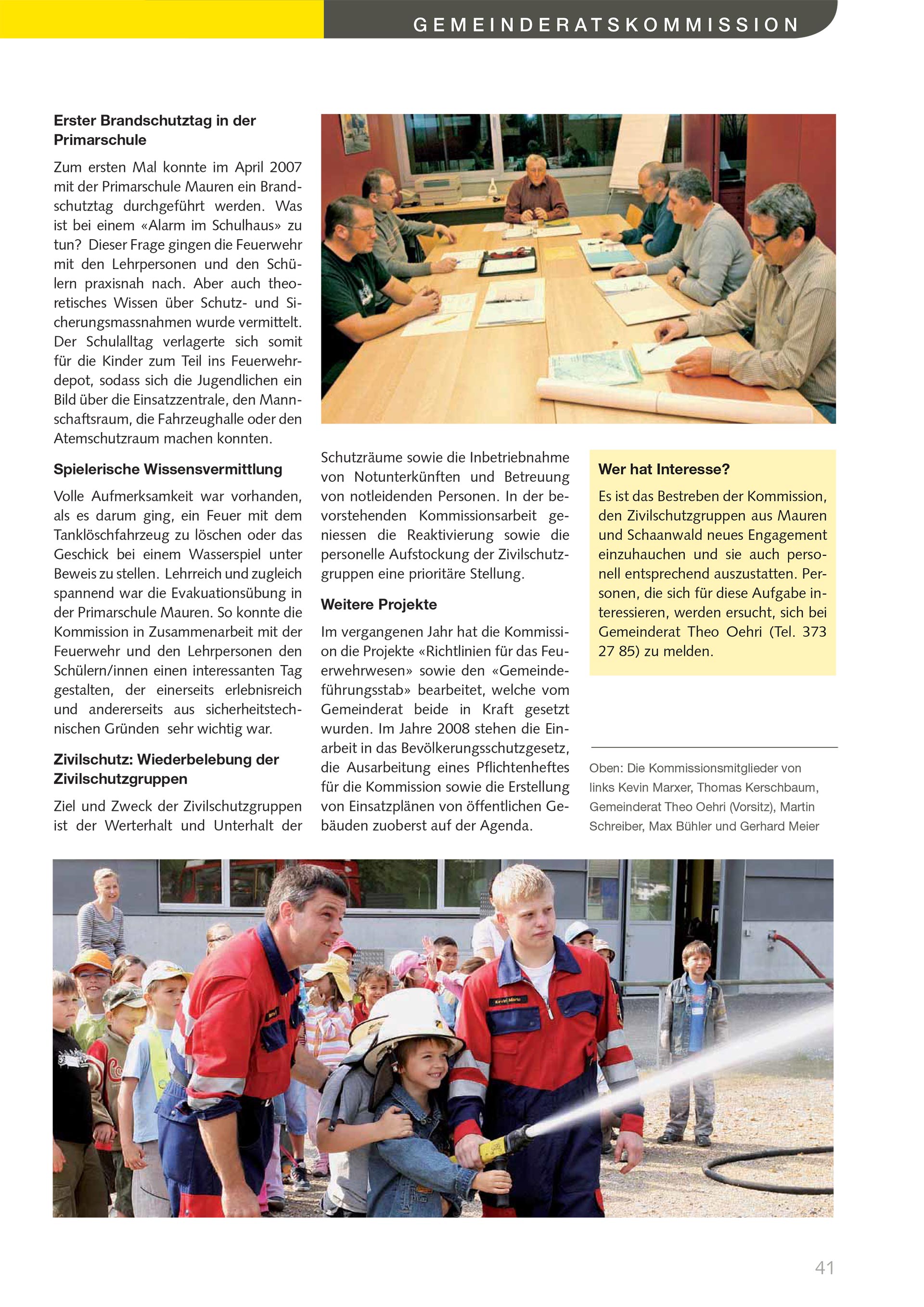 GEMEINDERATSKOMMISSION

**Erster Brandschutztag in der Primarschule**

Zum ersten Mal konnte im April 2007 mit der Primarschule Mauren ein Brandschutztag durchgeführt werden. Was ist bei einem «Alarm im Schulhaus» zu tun? Dieser Frage gingen die Feuerwehr mit den Lehrpersonen und den Schülern praxisnah nach. Aber auch theoretisches Wissen über Schutz- und Sicherungsmassnahmen wurde vermittelt. Der Schulalltag verlagerte sich somit für die Kinder zum Teil ins Feuerwehrdepot, sodass sich die Jugendlichen ein Bild über die Einsatzzentrale, den Mannschaftsraum, die Fahrzeughalle oder den Atemschutzraum machen konnten.

**Spielerische Wissensvermittlung**

Volle Aufmerksamkeit war vorhanden, als es darum ging, ein Feuer mit dem Tanklöschfahrzeug zu löschen oder das Geschick bei einem Wasserspiel unter Beweis zu stellen. Lehrreich und zugleich spannend war die Evakuationsübung in der Primarschule Mauren. So konnte die Kommission in Zusammenarbeit mit der Feuerwehr und den Lehrpersonen den Schülern/innen einen interessanten Tag gestalten, der einerseits erlebnisreich und andererseits aus sicherheitstechnischen Gründen sehr wichtig war.

**Zivilschutz: Wiederbelebung der Zivilschutzgruppen**

Ziel und Zweck der Zivilschutzgruppen ist der Werterhalt und Unterhalt der Schutzräume sowie die Inbetriebnahme von Notunterkünften und Betreuung von notleidenden Personen. In der bevorstehenden Kommissionsarbeit geniessen die Reaktivierung sowie die personelle Aufstockung der Zivilschutzgruppen eine prioritäre Stellung.

**Weitere Projekte**

Im vergangenen Jahr hat die Kommission die Projekte «Richtlinien für das Feuerwehrwesen» sowie den «Gemeindeführungsstab» bearbeitet, welche vom Gemeinderat beide in Kraft gesetzt wurden. Im Jahre 2008 stehen die Einarbeit in das Bevölkerungsschutzgesetz, die Ausarbeitung eines Pflichtenheftes für die Kommission sowie die Erstellung von Einsatzplänen von öffentlichen Gebäuden zuoberst auf der Agenda.

**Wer hat Interesse?**

Es ist das Bestreben der Kommission, den Zivilschutzgruppen aus Mauren und Schaanwald neues Engagement einzuhauchen und sie auch personell entsprechend auszustatten. Personen, die sich für diese Aufgabe interessieren, werden ersucht, sich bei Gemeinderat Theo Oehri (Tel. 373 27 85) zu melden.

Oben: Die Kommissionsmitglieder von links Kevin Marxer, Thomas Kerschbaum, Gemeinderat Theo Oehri (Vorsitz), Martin Schreiber, Max Bühler und Gerhard Meier

41